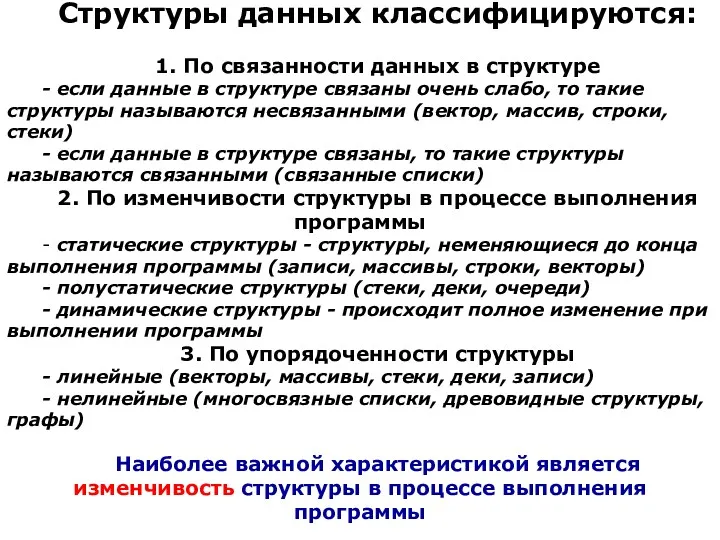 Структуры данных классифицируются:

1. По связанности данных в структуре

- если данные в структуре связаны очень слабо, то такие структуры называются несвязанными (вектор, массив, строки, стеки)

- если данные в структуре связаны, то такие структуры называются связанными (связанные списки)

2. По изменчивости структуры в процессе выполнения программы

- статические структуры - структуры, неменяющиеся до конца выполнения программы (записи, массивы, строки, векторы)

- полустатические структуры (стеки, деки, очереди)

- динамические структуры - происходит полное изменение при выполнении программы

3. По упорядоченности структуры

- линейные (векторы, массивы, стеки, деки, записи)

- нелинейные (многосвязные списки, древовидные структуры, графы)

Наиболее важной характеристикой является изменчивость структуры в процессе выполнения программы